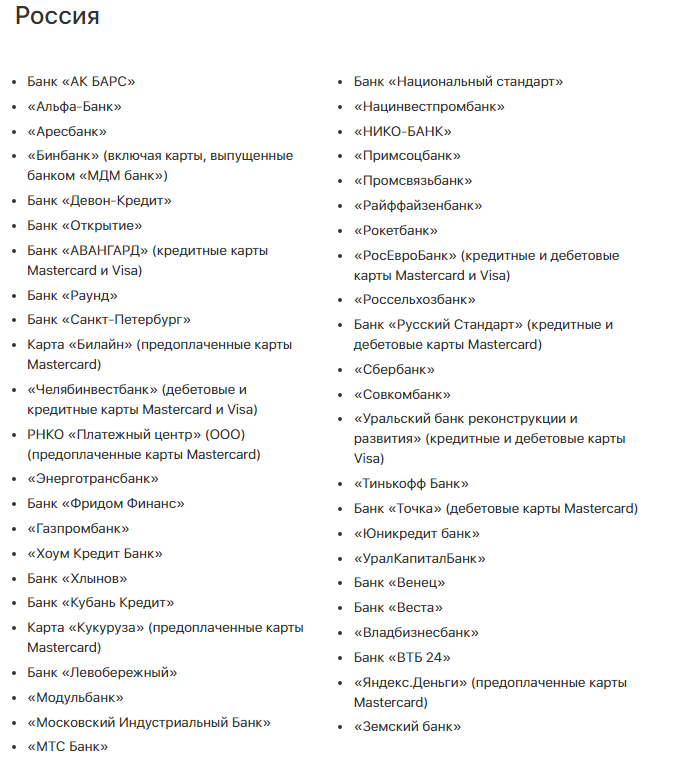 Россия

- Банк «АК БАРС»
- «Альфа-Банк»
- «Аресбанк»
- «Бинбанк» (включая карты, выпущенные банком «МДМ банк»)
- Банк «Девон-Кредит»
- Банк «Открытие»
- Банк «АВАНГАРД» (кредитные карты Mastercard и Visa)
- Банк «Раунд»
- Банк «Санкт-Петербург»
- Карта «Билайн» (предоплаченные карты Mastercard)
- «Челябинвестбанк» (дебетовые и кредитные карты Mastercard и Visa)
- РНКО «Платежный центр» (ООО) (предоплаченные карты Mastercard)
- «Энерготрансбанк»
- Банк «Фридом Финанс»
- «Газпромбанк»
- «Хоум Кредит Банк»
- Банк «Хлынов»
- Банк «Кубань Кредит»
- Карта «Кукуруза» (предоплаченные карты Mastercard)
- Банк «Левобережный»
- «Модульбанк»
- «Московский Индустриальный Банк»
- «МТС Банк»

- Банк «Национальный стандарт»
- «Нацинвестпромбанк»
- «НИКО-БАНК»
- «Примсоцбанк»
- «Промсвязьбанк»
- «Райффайзенбанк»
- «Рокетбанк»
- «РосЕвроБанк» (кредитные и дебетовые карты Mastercard и Visa)
- «Россельхозбанк»
- Банк «Русский Стандарт» (кредитные и дебетовые карты Mastercard)
- «Сбербанк»
- «Совкомбанк»
- «Уральский банк реконструкции и развития» (кредитные и дебетовые карты Visa)
- «Тинькофф Банк»
- Банк «Точка» (дебетовые карты Mastercard)
- «Юникредит банк»
- «УралКапиталБанк»
- Банк «Венец»
- Банк «Веста»
- «Владбизнесбанк»
- Банк «ВТБ 24»
- «Яндекс.Деньги» (предоплаченные карты Mastercard)
- «Земский банк»